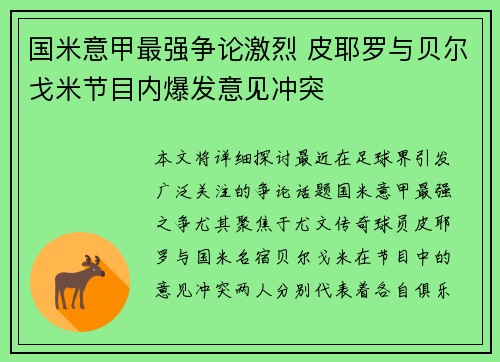 国米意甲最强争论激烈 皮耶罗与贝尔戈米节目内爆发意见冲突

本文将详细探讨最近在足球界引发广泛关注的争论话题国米意甲最强之争尤其聚焦于尤文传奇球员皮耶罗与国米名宿贝尔戈米在节目中的意见冲突两人分别代表着各自俱乐